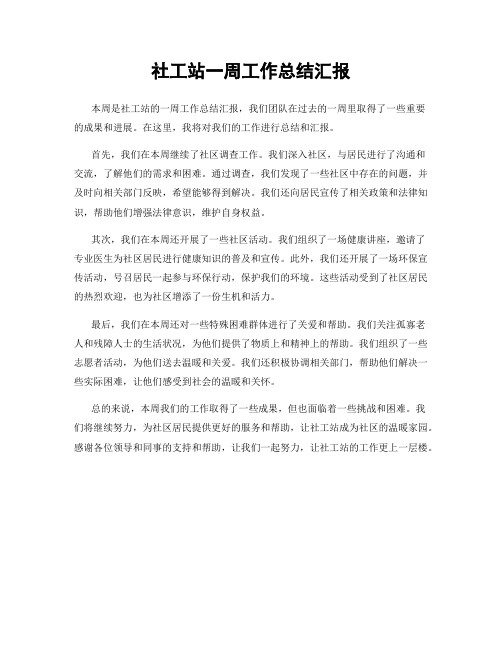 社工站一周工作总结汇报

本周是社工站的一周工作总结汇报，我们团队在过去的一周里取得了一些重要的成果和进展。在这里，我将对我们的工作进行总结和汇报。

首先，我们在本周继续了社区调查工作。我们深入社区，与居民进行了沟通和交流，了解他们的需求和困难。通过调查，我们发现了一些社区中存在的问题，并及时向相关部门反映，希望能够得到解决。我们还向居民宣传了相关政策和法律知识，帮助他们增强法律意识，维护自身权益。

其次，我们在本周还开展了一些社区活动。我们组织了一场健康讲座，邀请了专业医生为社区居民进行健康知识的普及和宣传。此外，我们还开展了一场环保宣传活动，号召居民一起参与环保行动，保护我们的环境。这些活动受到了社区居民的热烈欢迎，也为社区增添了一份生机和活力。

最后，我们在本周还对一些特殊困难群体进行了关爱和帮助。我们关注孤寡老人和残障人士的生活状况，为他们提供了物质上和精神上的帮助。我们组织了一些志愿者活动，为他们送去温暖和关爱。我们还积极协调相关部门，帮助他们解决一些实际困难，让他们感受到社会的温暖和关怀。

总的来说，本周我们的工作取得了一些成果，但也面临着一些挑战和困难。我们将继续努力，为社区居民提供更好的服务和帮助，让社工站成为社区的温暖家园。感谢各位领导和同事的支持和帮助，让我们一起努力，让社工站的工作更上一层楼。